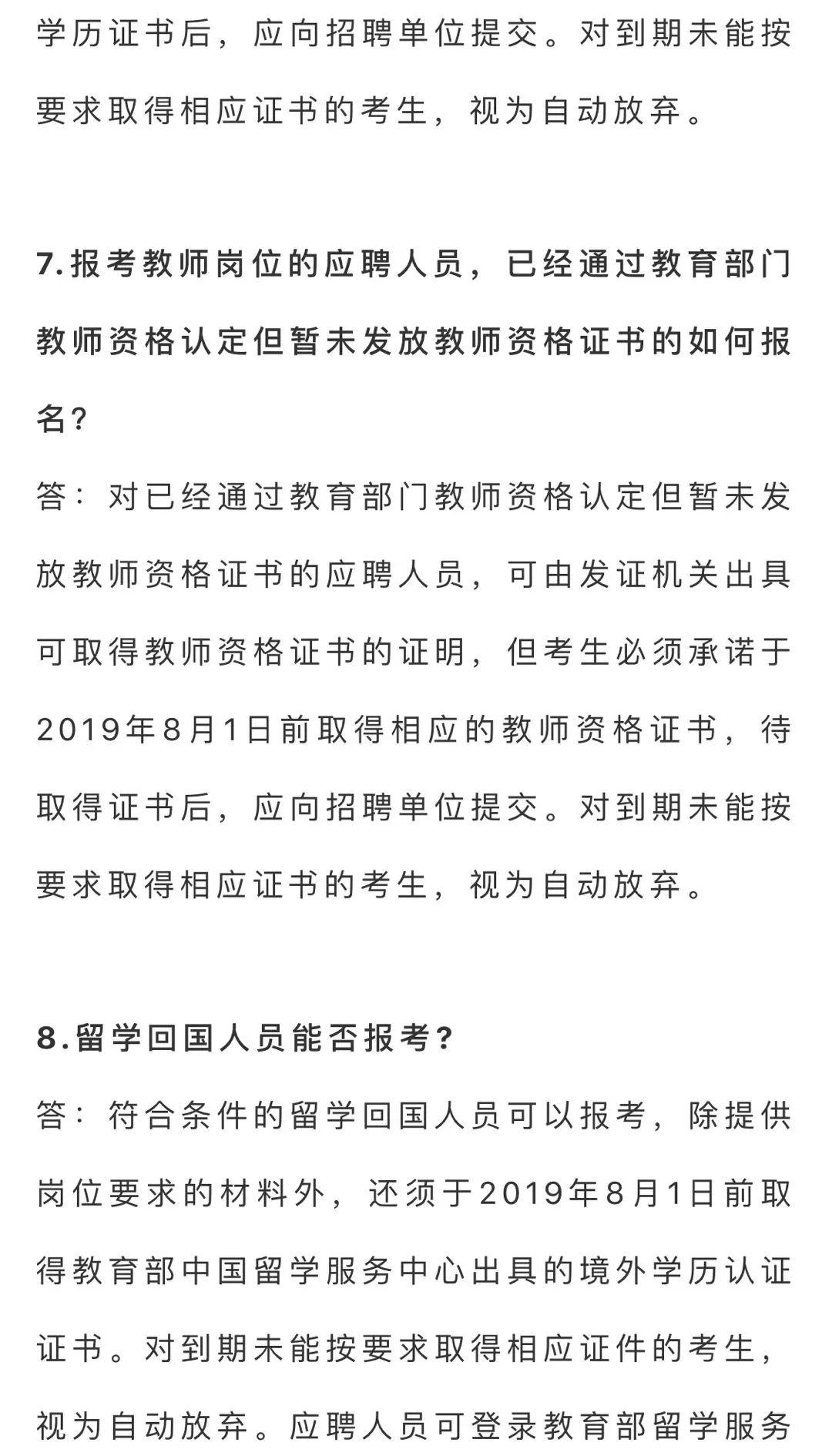 学历证书后，应向招聘单位提交。对到期未能按要求取得相应证书的考生，视为自动放弃。

7.报考教师岗位的应聘人员，已经通过教育部门教师资格认定但暂未发放教师资格证书的如何报名?

答：对已经通过教育部门教师资格认定但暂未发放教师资格证书的应聘人员，可由发证机关出具可取得教师资格证书的证明，但考生必须承诺于2019年8月1日前取得相应的教师资格证书，待取得证书后，应向招聘单位提交。对到期未能按要求取得相应证书的考生，视为自动放弃。

8.留学回国人员能否报考?

答：符合条件的留学回国人员可以报考，除提供岗位要求的材料外，还须于2019年8月1日前取得教育部中国留学服务中心出具的境外学历认证证书。对到期未能按要求取得相应证件的考生，视为自动放弃。应聘人员可登录教育部留学服务